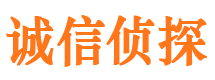 诚信侦探